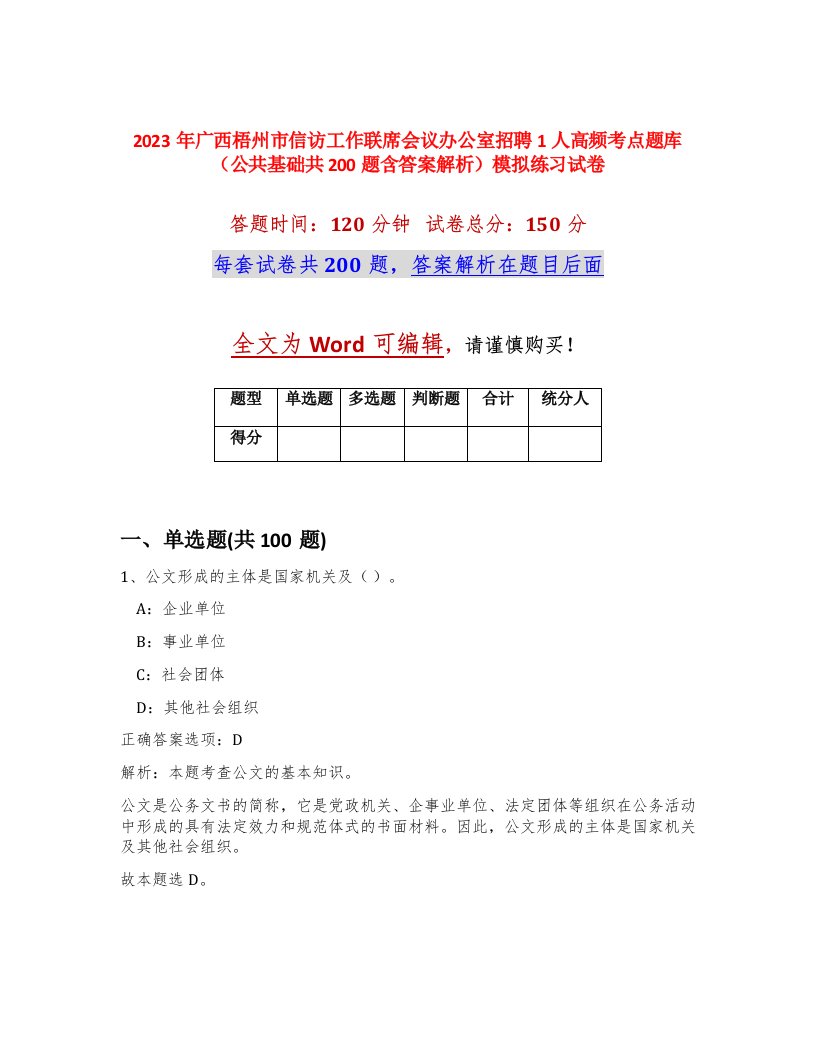 2023 年广西梧州市信访工作联席会议办公室招聘 1 人高频考点题库（公共基础共 200 题含答案解析）模拟练习试卷

答题时间：120 分钟 试卷总分：150 分

每套试卷共 200 题，答案解析在题目后面

全文为 Word 可编辑，请谨慎购买！

| 题型 | 单选题 | 多选题 | 判断题 | 合计 | 统分人 |
|---|---|---|---|---|---|
| 得分 | | | | | |

一、单选题(共 100 题)

1、公文形成的主体是国家机关及（ ）。

A：企业单位

B：事业单位

C：社会团体

D：其他社会组织

正确答案选项：D

解析：本题考查公文的基本知识。

公文是公务文书的简称，它是党政机关、企事业单位、法定团体等组织在公务活动中形成的具有法定效力和规范体式的书面材料。因此，公文形成的主体是国家机关及其他社会组织。

故本题选 D。